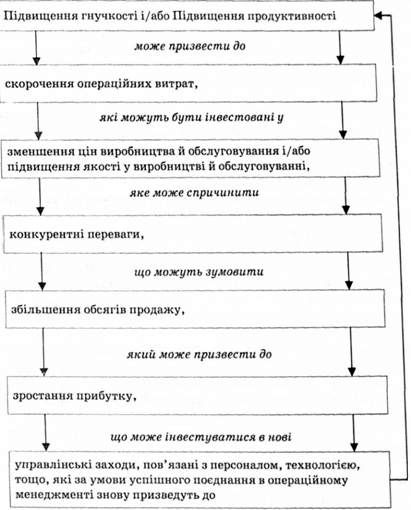 Підвищення гнучкості і/або Підвищення продуктивності

може призвести до

скорочення операційних витрат,

які можуть бути інвестовані у

зменшення цін виробництва й обслуговування і/або підвищення якості у виробництві й обслуговуванні,

яке може спричинити

конкурентні переваги,

що можуть зумовити

збільшення обсягів продажу,

який може призвести до

зростання прибутку,

що може інвестуватися в нові

управлінські заходи, пов'язані з персоналом, технологією, тощо, які за умови успішного поєднання в операційному менеджменті знову призведуть до